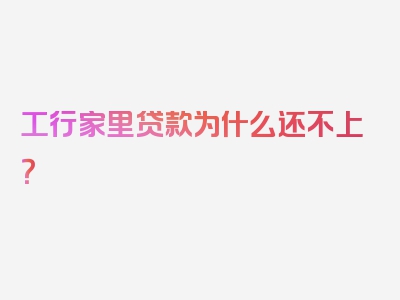 工行家里贷款为什么还不上？